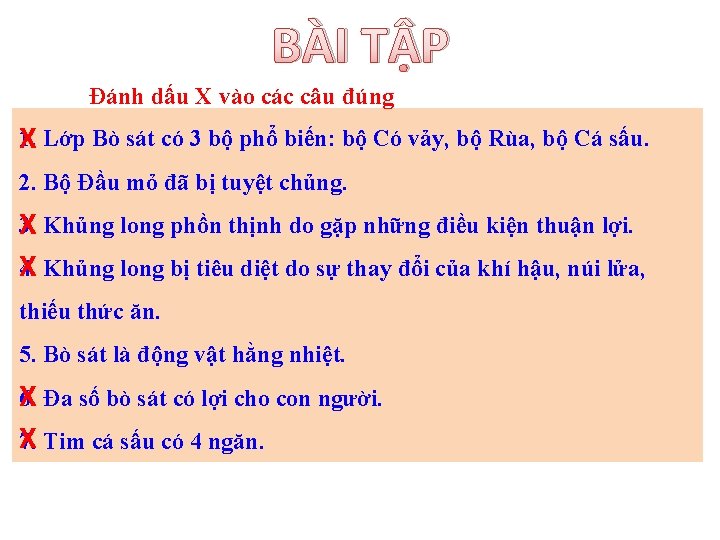 BÀI TẬP

Đánh dấu X vào các câu đúng

X Lớp Bò sát có 3 bộ phổ biến: bộ Có vảy, bộ Rùa, bộ Cá sấu.

2. Bộ Đầu mỏ đã bị tuyệt chủng.

X Khủng long phồn thịnh do gặp những điều kiện thuận lợi.

X Khủng long bị tiêu diệt do sự thay đổi của khí hậu, núi lửa, thiếu thức ăn.

5. Bò sát là động vật hằng nhiệt.

X Đa số bò sát có lợi cho con người.

X Tim cá sấu có 4 ngăn.